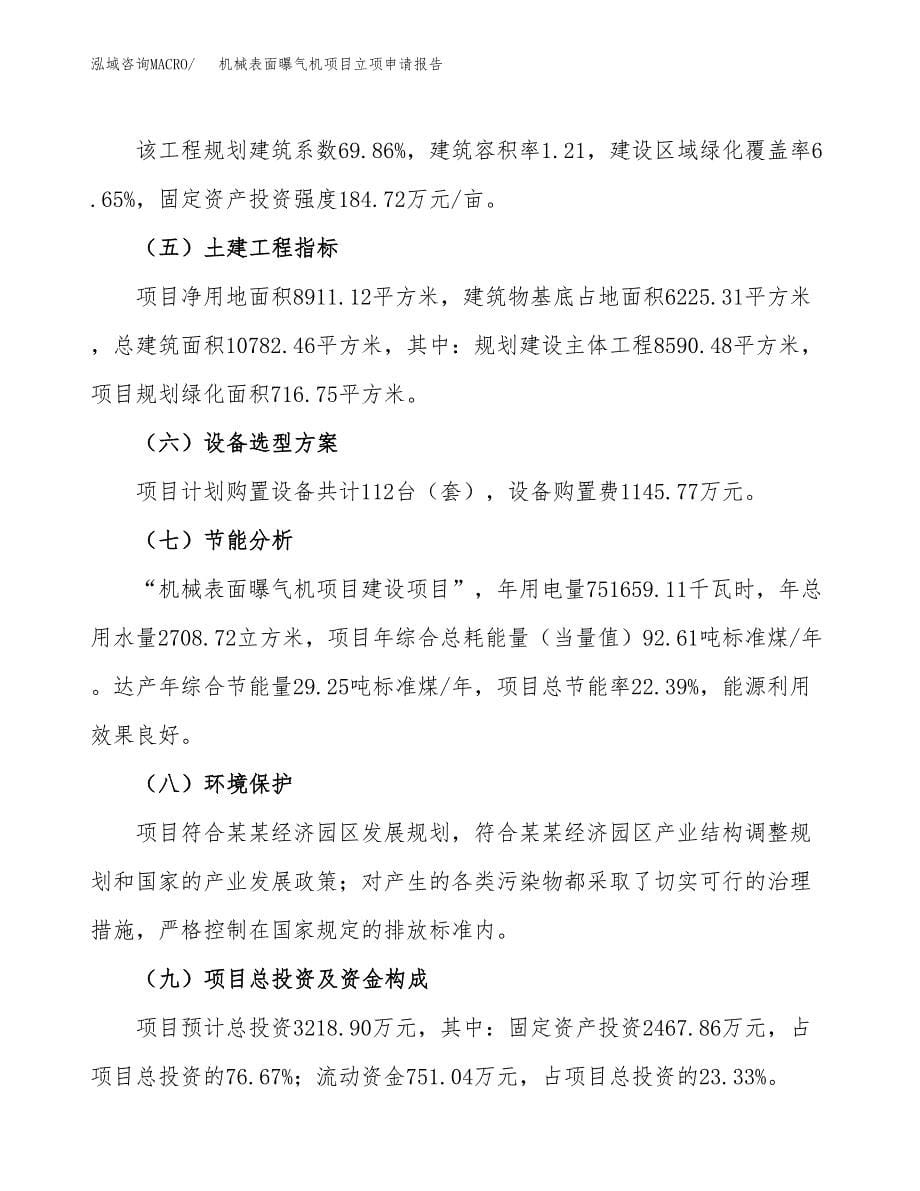 泓域咨询MACRO/　机械表面曝气机项目立项申请报告

该工程规划建筑系数69.86%，建筑容积率1.21，建设区域绿化覆盖率6.65%，固定资产投资强度184.72万元/亩。

（五）土建工程指标

项目净用地面积8911.12平方米，建筑物基底占地面积6225.31平方米，总建筑面积10782.46平方米，其中：规划建设主体工程8590.48平方米，项目规划绿化面积716.75平方米。

（六）设备选型方案

项目计划购置设备共计112台（套），设备购置费1145.77万元。

（七）节能分析

“机械表面曝气机项目建设项目”，年用电量751659.11千瓦时，年总用水量2708.72立方米，项目年综合总耗能量（当量值）92.61吨标准煤/年。达产年综合节能量29.25吨标准煤/年，项目总节能率22.39%，能源利用效果良好。

（八）环境保护

项目符合某某经济园区发展规划，符合某某经济园区产业结构调整规划和国家的产业发展政策；对产生的各类污染物都采取了切实可行的治理措施，严格控制在国家规定的排放标准内。

（九）项目总投资及资金构成

项目预计总投资3218.90万元，其中：固定资产投资2467.86万元，占项目总投资的76.67%；流动资金751.04万元，占项目总投资的23.33%。